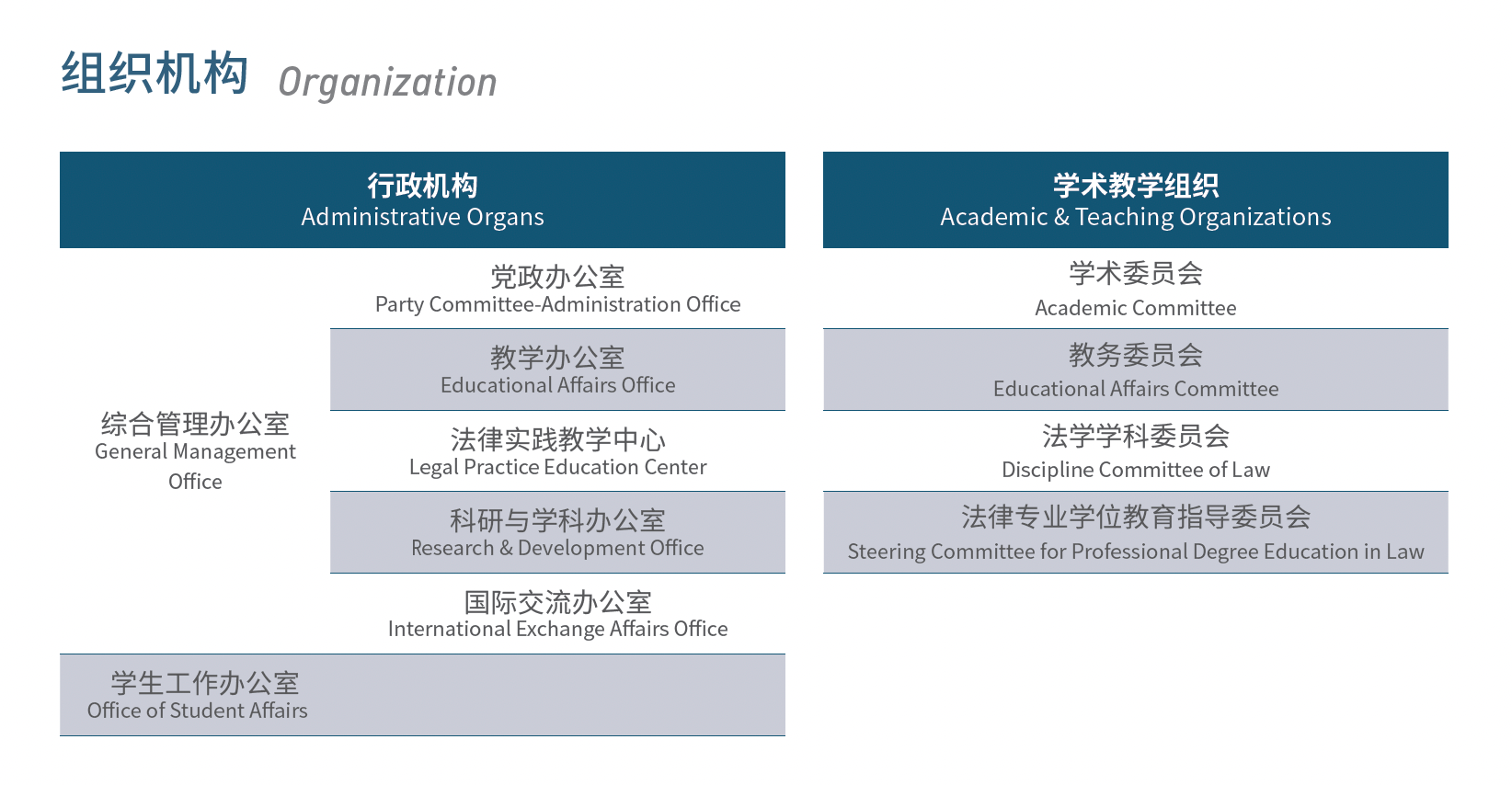 组织机构 Organization

行政机构
Administrative Organs

综合管理办公室
General Management Office

党政办公室
Party Committee-Administration Office

教学办公室
Educational Affairs Office

法律实践教学中心
Legal Practice Education Center

科研与学科办公室
Research & Development Office

国际交流办公室
International Exchange Affairs Office

学生工作办公室
Office of Student Affairs

学术教学组织
Academic & Teaching Organizations

学术委员会
Academic Committee

教务委员会
Educational Affairs Committee

法学学科委员会
Discipline Committee of Law

法律专业学位教育指导委员会
Steering Committee for Professional Degree Education in Law